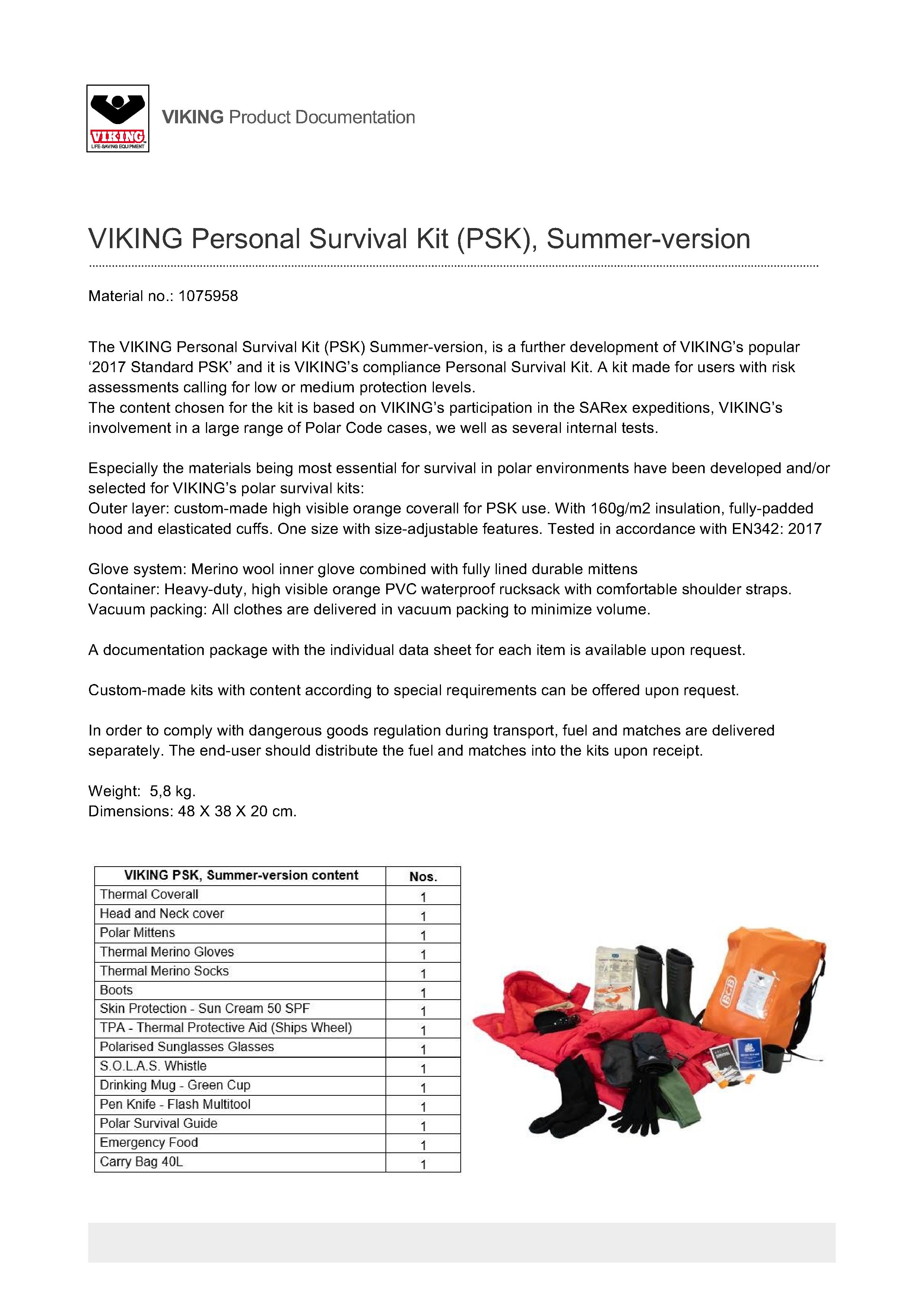 VIKING
LIFE-SAVING EQUIPMENT

VIKING Product Documentation

VIKING Personal Survival Kit (PSK), Summer-version

Material no.: 1075958

The VIKING Personal Survival Kit (PSK) Summer-version, is a further development of VIKING's popular '2017 Standard PSK' and it is VIKING's compliance Personal Survival Kit. A kit made for users with risk assessments calling for low or medium protection levels.
The content chosen for the kit is based on VIKING's participation in the SARex expeditions, VIKING's involvement in a large range of Polar Code cases, we well as several internal tests.

Especially the materials being most essential for survival in polar environments have been developed and/or selected for VIKING's polar survival kits:
Outer layer: custom-made high visible orange coverall for PSK use. With 160g/m2 insulation, fully-padded hood and elasticated cuffs. One size with size-adjustable features. Tested in accordance with EN342: 2017

Glove system: Merino wool inner glove combined with fully lined durable mittens
Container: Heavy-duty, high visible orange PVC waterproof rucksack with comfortable shoulder straps.
Vacuum packing: All clothes are delivered in vacuum packing to minimize volume.

A documentation package with the individual data sheet for each item is available upon request.

Custom-made kits with content according to special requirements can be offered upon request.

In order to comply with dangerous goods regulation during transport, fuel and matches are delivered separately. The end-user should distribute the fuel and matches into the kits upon receipt.

Weight: 5,8 kg.
Dimensions: 48 X 38 X 20 cm.

| VIKING PSK, Summer-version content | Nos. |
|---|---|
| Thermal Coverall | 1 |
| Head and Neck cover | 1 |
| Polar Mittens | 1 |
| Thermal Merino Gloves | 1 |
| Thermal Merino Socks | 1 |
| Boots | 1 |
| Skin Protection - Sun Cream 50 SPF | 1 |
| TPA - Thermal Protective Aid (Ships Wheel) | 1 |
| Polarised Sunglasses Glasses | 1 |
| S.O.L.A.S. Whistle | 1 |
| Drinking Mug - Green Cup | 1 |
| Pen Knife - Flash Multitool | 1 |
| Polar Survival Guide | 1 |
| Emergency Food | 1 |
| Carry Bag 40L | 1 |

BCB